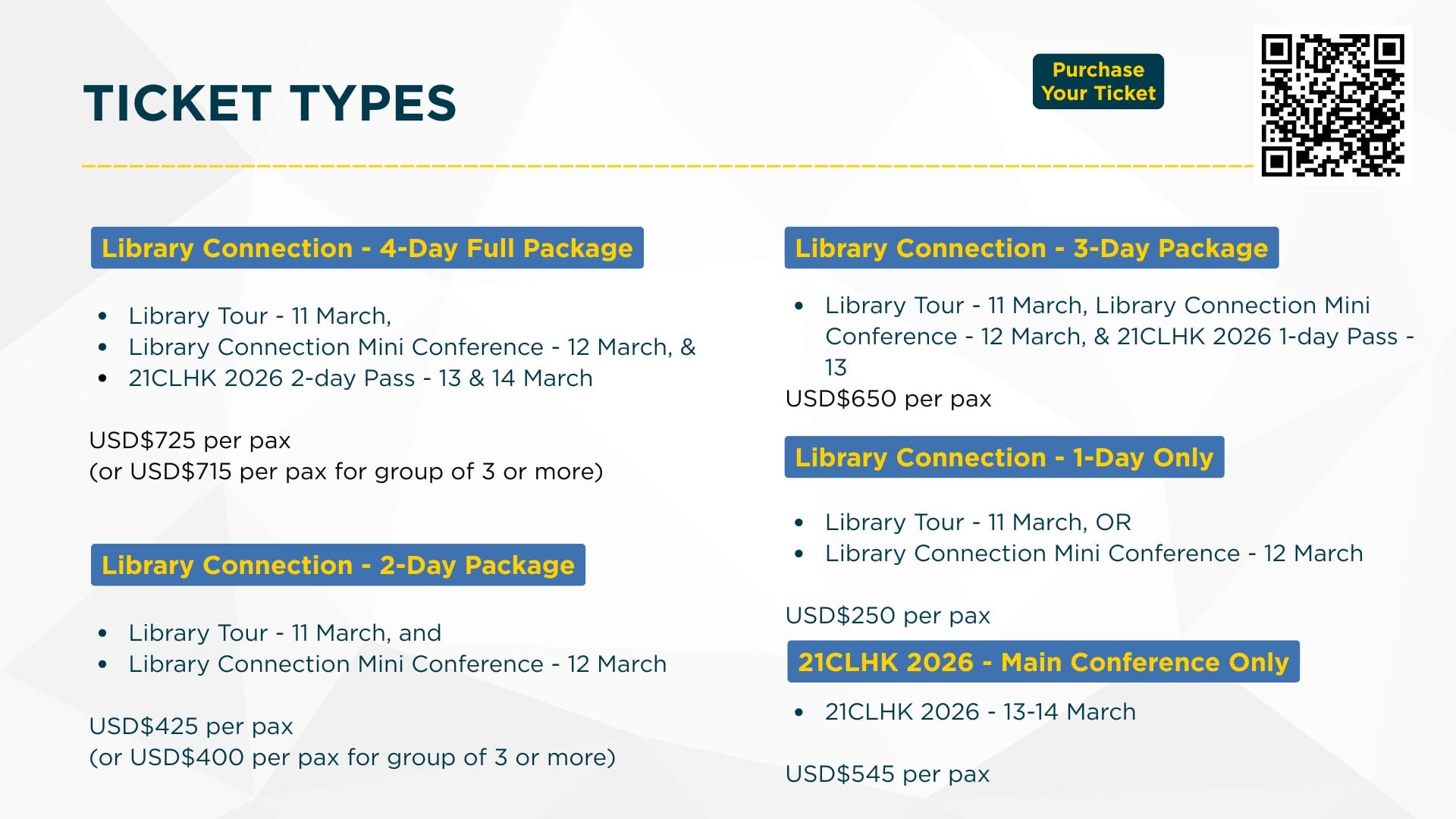 TICKET TYPES

Purchase
Your Ticket

Library Connection - 4-Day Full Package

• Library Tour - 11 March,
• Library Connection Mini Conference - 12 March, &
• 21CLHK 2026 2-day Pass - 13 & 14 March

USD$725 per pax
(or USD$715 per pax for group of 3 or more)

Library Connection - 2-Day Package

• Library Tour - 11 March, and
• Library Connection Mini Conference - 12 March

USD$425 per pax
(or USD$400 per pax for group of 3 or more)

Library Connection - 3-Day Package

• Library Tour - 11 March, Library Connection Mini Conference - 12 March, & 21CLHK 2026 1-day Pass - 13

USD$650 per pax

Library Connection - 1-Day Only

• Library Tour - 11 March, OR
• Library Connection Mini Conference - 12 March

USD$250 per pax

21CLHK 2026 - Main Conference Only

• 21CLHK 2026 - 13-14 March

USD$545 per pax